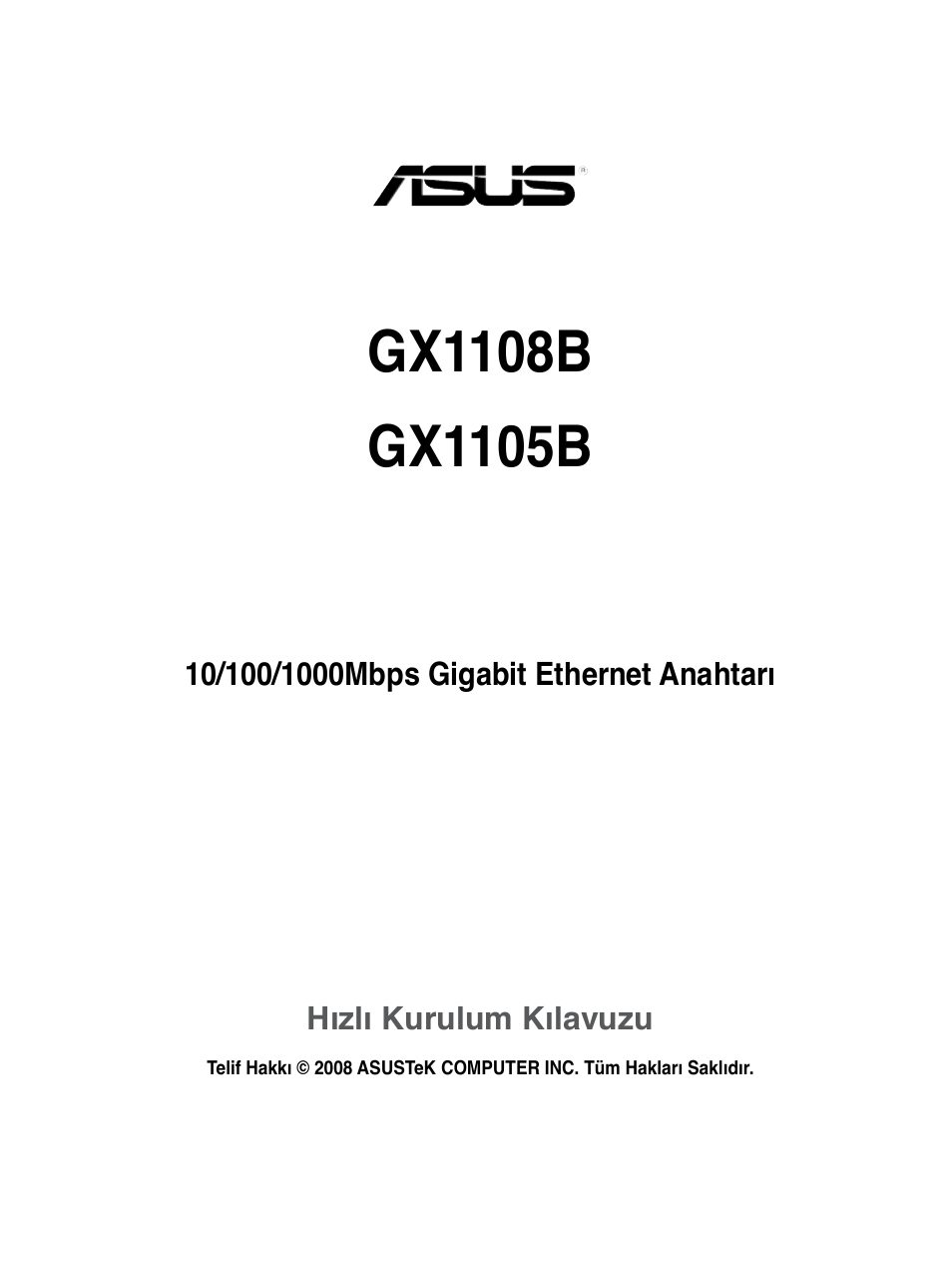 ASUS®

GX1108B

GX1105B

10/100/1000Mbps Gigabit Ethernet Anahtarı

Hızlı Kurulum Kılavuzu

Telif Hakkı © 2008 ASUSTeK COMPUTER INC. Tüm Hakları Saklıdır.